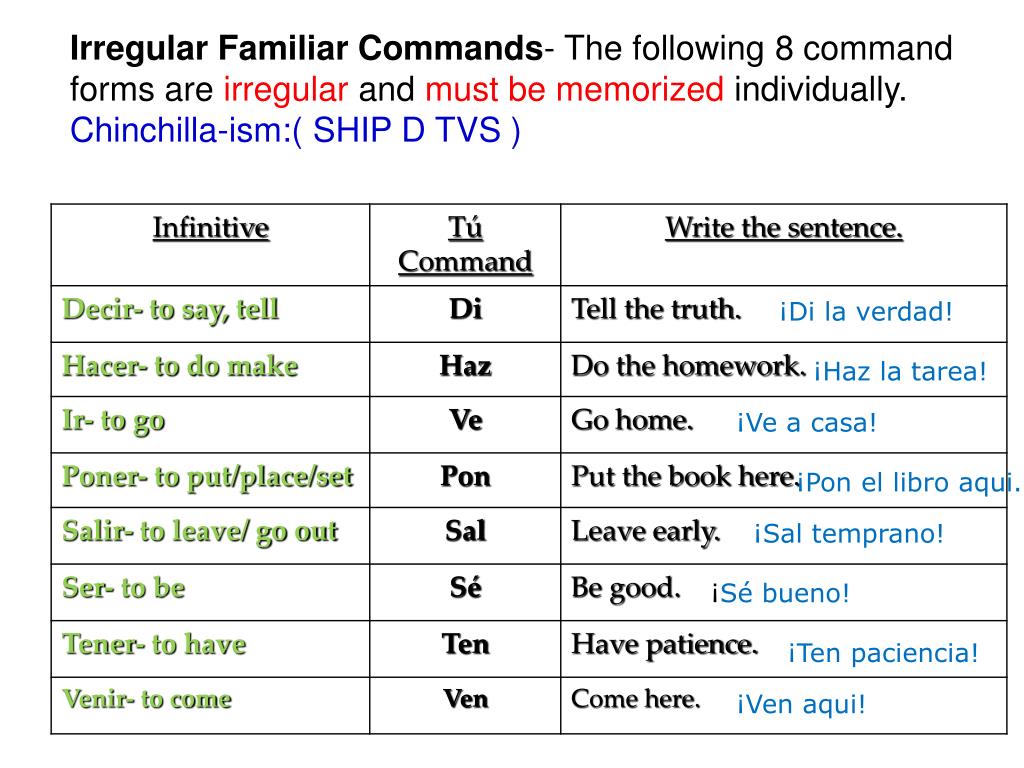 **Irregular Familiar Commands**- The following 8 command forms are irregular and must be memorized individually. Chinchilla-ism:( SHIP D TVS )

| Infinitive | Tú Command | Write the sentence. |
|---|---|---|
| Decir- to say, tell | Di | Tell the truth. ¡Di la verdad! |
| Hacer- to do make | Haz | Do the homework. ¡Haz la tarea! |
| Ir- to go | Ve | Go home. ¡Ve a casa! |
| Poner- to put/place/set | Pon | Put the book here. ¡Pon el libro aqui. |
| Salir- to leave/ go out | Sal | Leave early. ¡Sal temprano! |
| Ser- to be | Sé | Be good. ¡Sé bueno! |
| Tener- to have | Ten | Have patience. ¡Ten paciencia! |
| Venir- to come | Ven | Come here. ¡Ven aqui! |